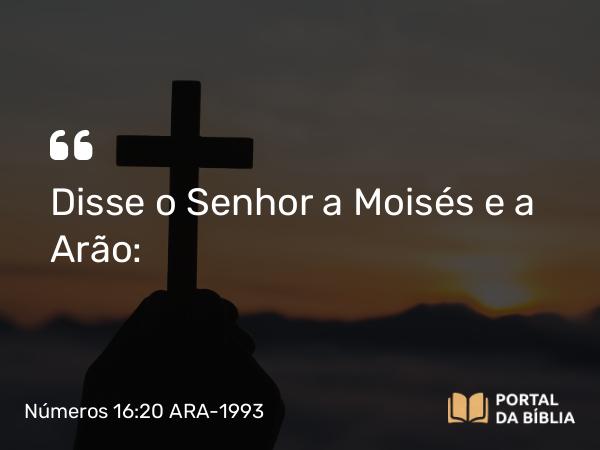 “

Disse o Senhor a Moisés e a Arão:

Números 16:20 ARA-1993

PORTAL DA BÍBLIA